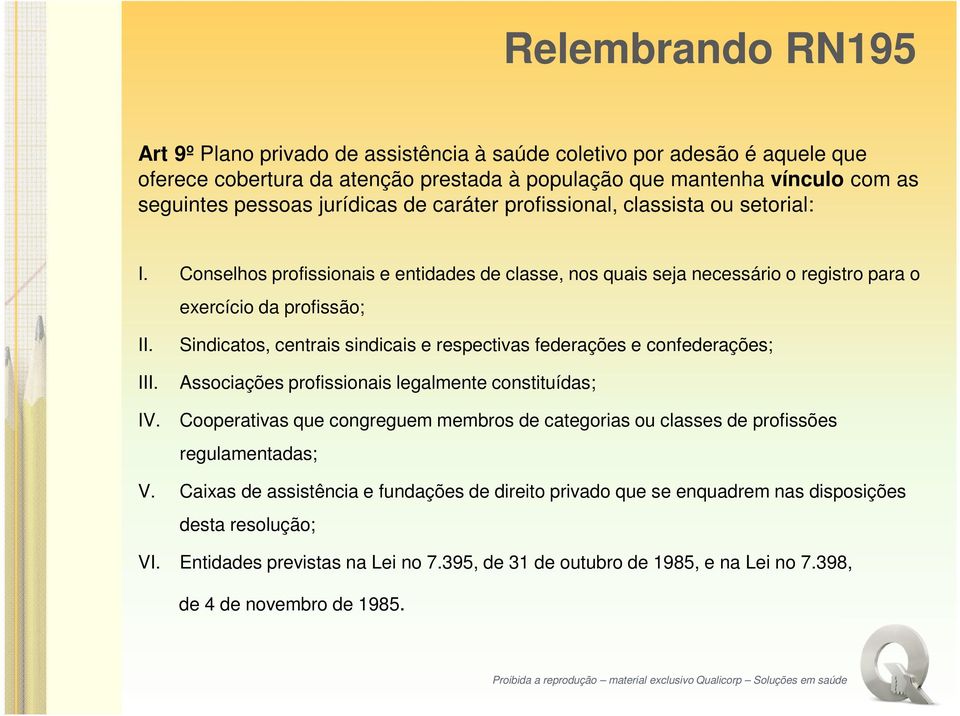 Relembrando RN195

Art 9º Plano privado de assistência à saúde coletivo por adesão é aquele que oferece cobertura da atenção prestada à população que mantenha vínculo com as seguintes pessoas jurídicas de caráter profissional, classista ou setorial:

I. Conselhos profissionais e entidades de classe, nos quais seja necessário o registro para o exercício da profissão;

II. Sindicatos, centrais sindicais e respectivas federações e confederações;

III. Associações profissionais legalmente constituídas;

IV. Cooperativas que congreguem membros de categorias ou classes de profissões regulamentadas;

V. Caixas de assistência e fundações de direito privado que se enquadrem nas disposições desta resolução;

VI. Entidades previstas na Lei no 7.395, de 31 de outubro de 1985, e na Lei no 7.398, de 4 de novembro de 1985.

Proibida a reprodução – material exclusivo Qualicorp – Soluções em saúde